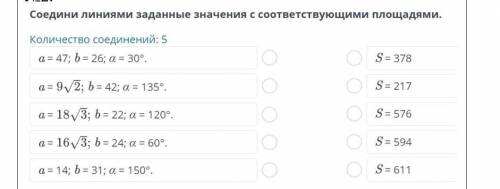 Соедини линиями заданные значения с соответствующими площадями.

Количество соединений: 5

$a = 47$; $b = 26$; $\alpha = 30°$.

$a = 9\sqrt{2}$; $b = 42$; $\alpha = 135°$.

$a = 18\sqrt{3}$; $b = 22$; $\alpha = 120°$.

$a = 16\sqrt{3}$; $b = 24$; $\alpha = 60°$.

$a = 14$; $b = 31$; $\alpha = 150°$.

$S = 378$

$S = 217$

$S = 576$

$S = 594$

$S = 611$